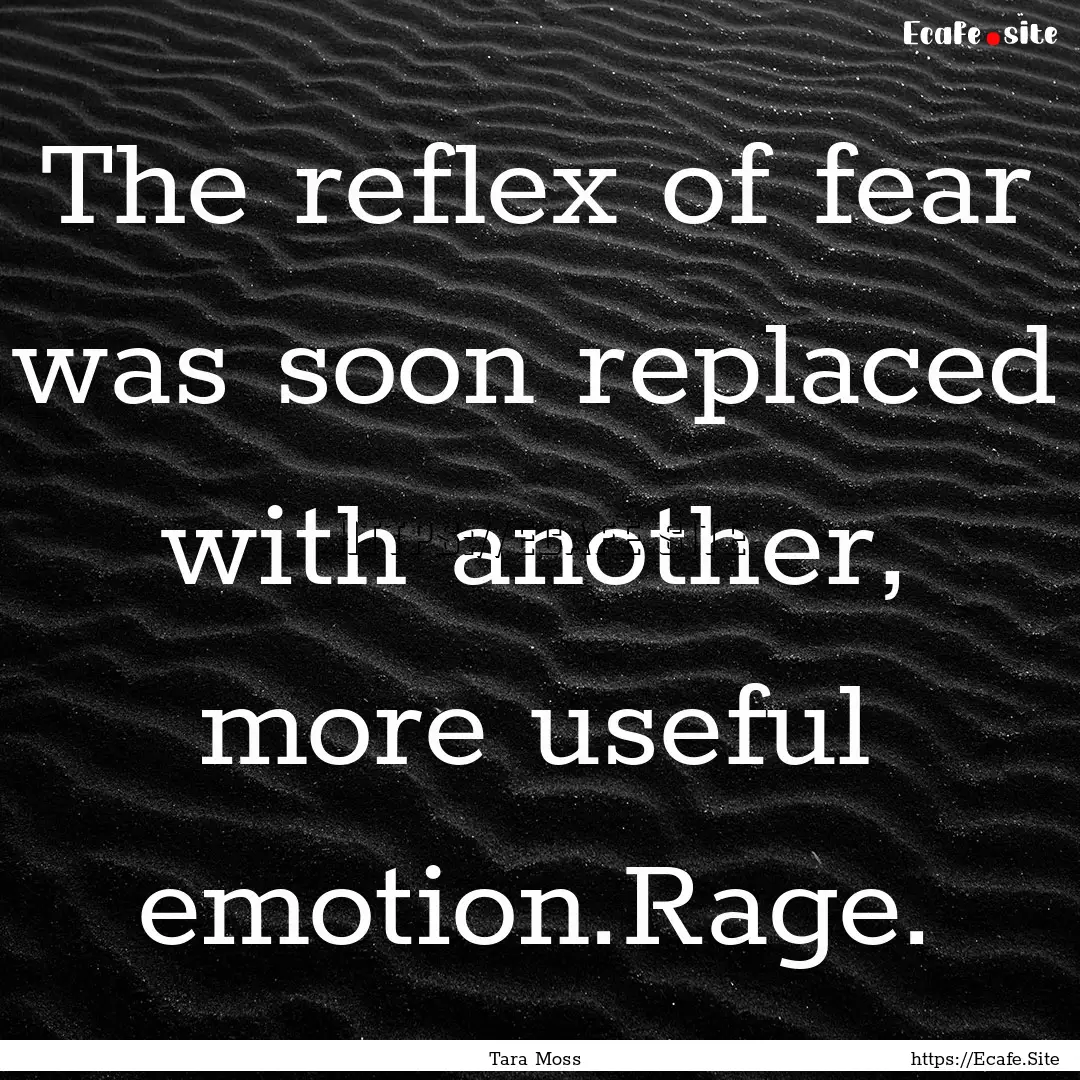 Ecafe.site

The reflex of fear was soon replaced with another, more useful emotion.Rage.

Tara Moss

https://Ecafe.Site